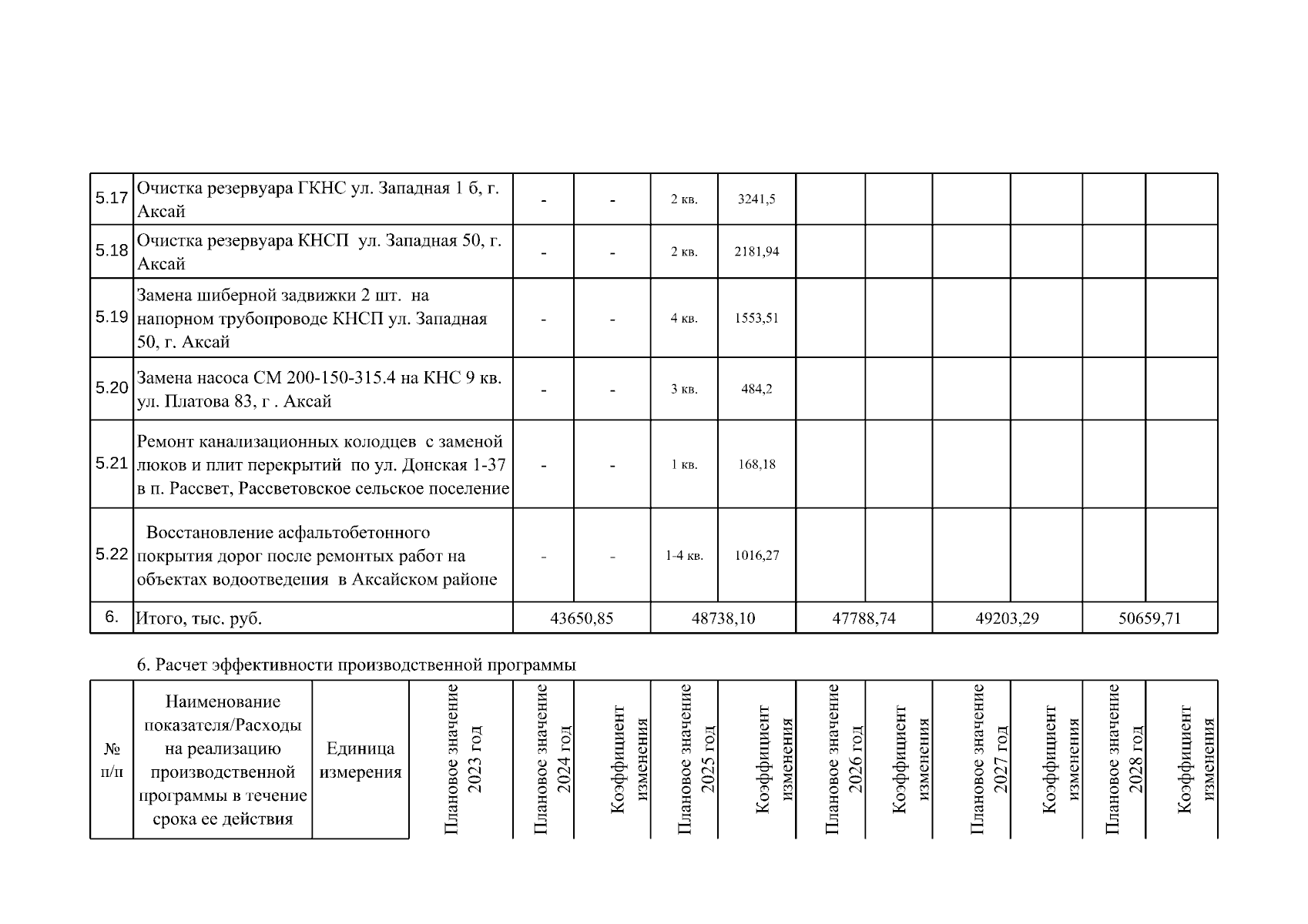 | 5.17 | Очистка резервуара ГКНС ул. Западная 1 б, г. Аксай | - | - | 2 кв. | 3241,5 | | | | | | |
|---|---|---|---|---|---|---|---|---|---|---|---|
| 5.18 | Очистка резервуара КНСП ул. Западная 50, г. Аксай | - | - | 2 кв. | 2181,94 | | | | | | |
| 5.19 | Замена шиберной задвижки 2 шт. на напорном трубопроводе КНСП ул. Западная 50, г. Аксай | - | - | 4 кв. | 1553,51 | | | | | | |
| 5.20 | Замена насоса СМ 200-150-315.4 на КНС 9 кв. ул. Платова 83, г . Аксай | - | - | 3 кв. | 484,2 | | | | | | |
| 5.21 | Ремонт канализационных колодцев с заменой люков и плит перекрытий по ул. Донская 1-37 в п. Рассвет, Рассветовское сельское поселение | - | - | 1 кв. | 168,18 | | | | | | |
| 5.22 | Восстановление асфальтобетонного покрытия дорог после ремонтых работ на объектах водоотведения в Аксайском районе | - | - | 1-4 кв. | 1016,27 | | | | | | |
| 6. | Итого, тыс. руб. | 43650,85 | | 48738,10 | | 47788,74 | | 49203,29 | | 50659,71 | |

6. Расчет эффективности производственной программы

| № п/п | Наименование показателя/Расходы на реализацию производственной программы в течение срока ее действия | Единица измерения | Плановое значение 2023 год | Плановое значение 2024 год | Коэффициент изменения | Плановое значение 2025 год | Коэффициент изменения | Плановое значение 2026 год | Коэффициент изменения | Плановое значение 2027 год | Коэффициент изменения | Плановое значение 2028 год | Коэффициент изменения |
|---|---|---|---|---|---|---|---|---|---|---|---|---|---|